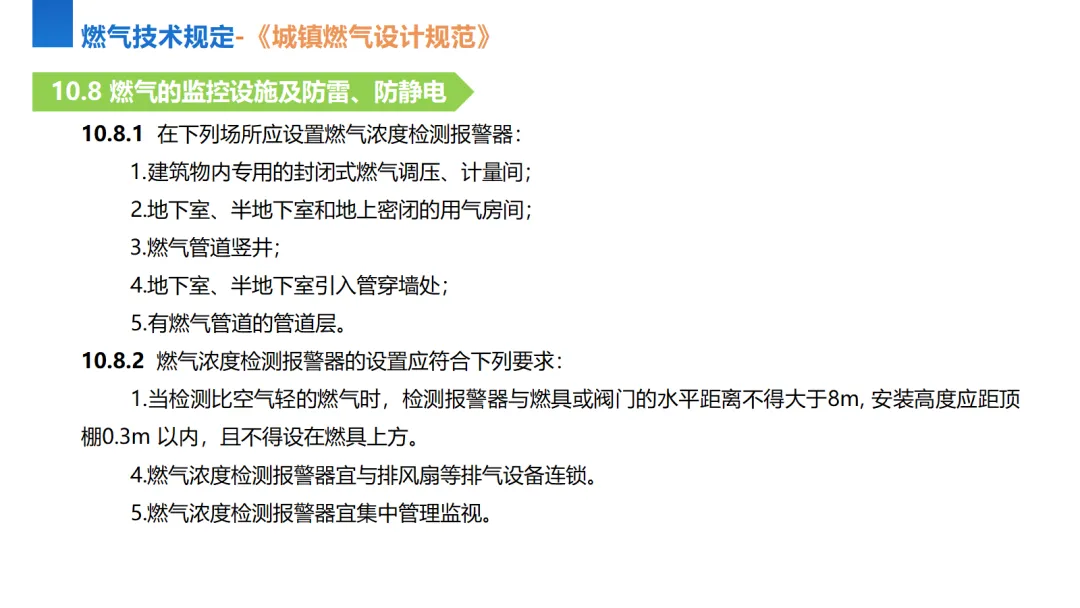 燃气技术规定-《城镇燃气设计规范》

10.8 燃气的监控设施及防雷、防静电

10.8.1 在下列场所应设置燃气浓度检测报警器：

1.建筑物内专用的封闭式燃气调压、计量间；

2.地下室、半地下室和地上密闭的用气房间；

3.燃气管道竖井；

4.地下室、半地下室引入管穿墙处；

5.有燃气管道的管道层。

10.8.2 燃气浓度检测报警器的设置应符合下列要求：

1.当检测比空气轻的燃气时，检测报警器与燃具或阀门的水平距离不得大于8m, 安装高度应距顶棚0.3m 以内，且不得设在燃具上方。

4.燃气浓度检测报警器宜与排风扇等排气设备连锁。

5.燃气浓度检测报警器宜集中管理监视。